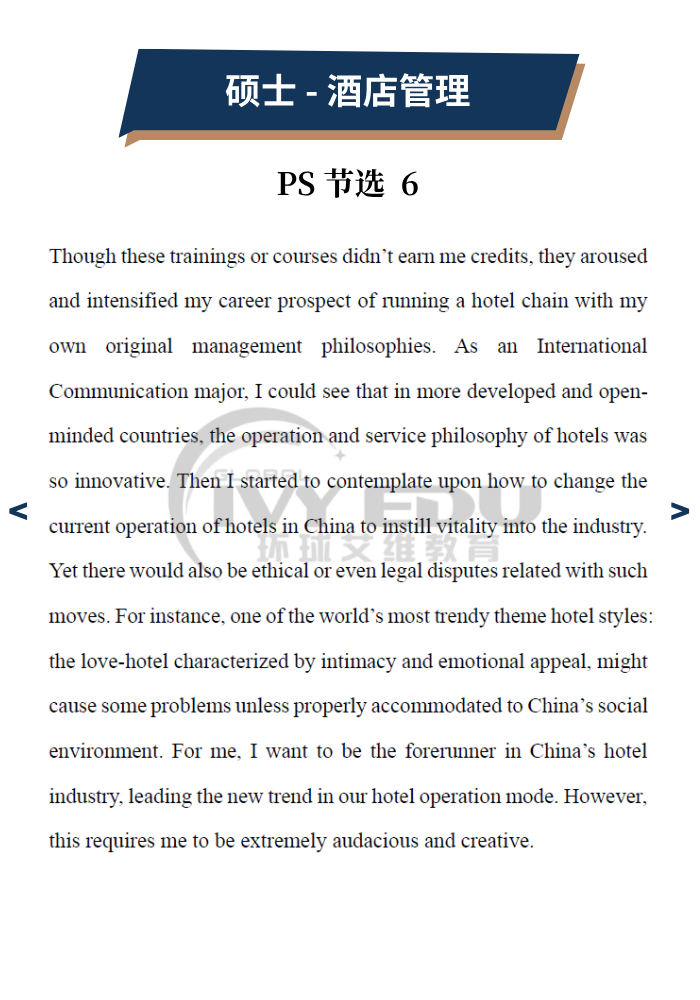 硕士 - 酒店管理

PS 节选 6

Though these trainings or courses didn't earn me credits, they aroused and intensified my career prospect of running a hotel chain with my own original management philosophies. As an International Communication major, I could see that in more developed and open-minded countries, the operation and service philosophy of hotels was so innovative. Then I started to contemplate upon how to change the current operation of hotels in China to instill vitality into the industry. Yet there would also be ethical or even legal disputes related with such moves. For instance, one of the world's most trendy theme hotel styles: the love-hotel characterized by intimacy and emotional appeal, might cause some problems unless properly accommodated to China's social environment. For me, I want to be the forerunner in China's hotel industry, leading the new trend in our hotel operation mode. However, this requires me to be extremely audacious and creative.

<

>

IVY EDU
环球艾维教育